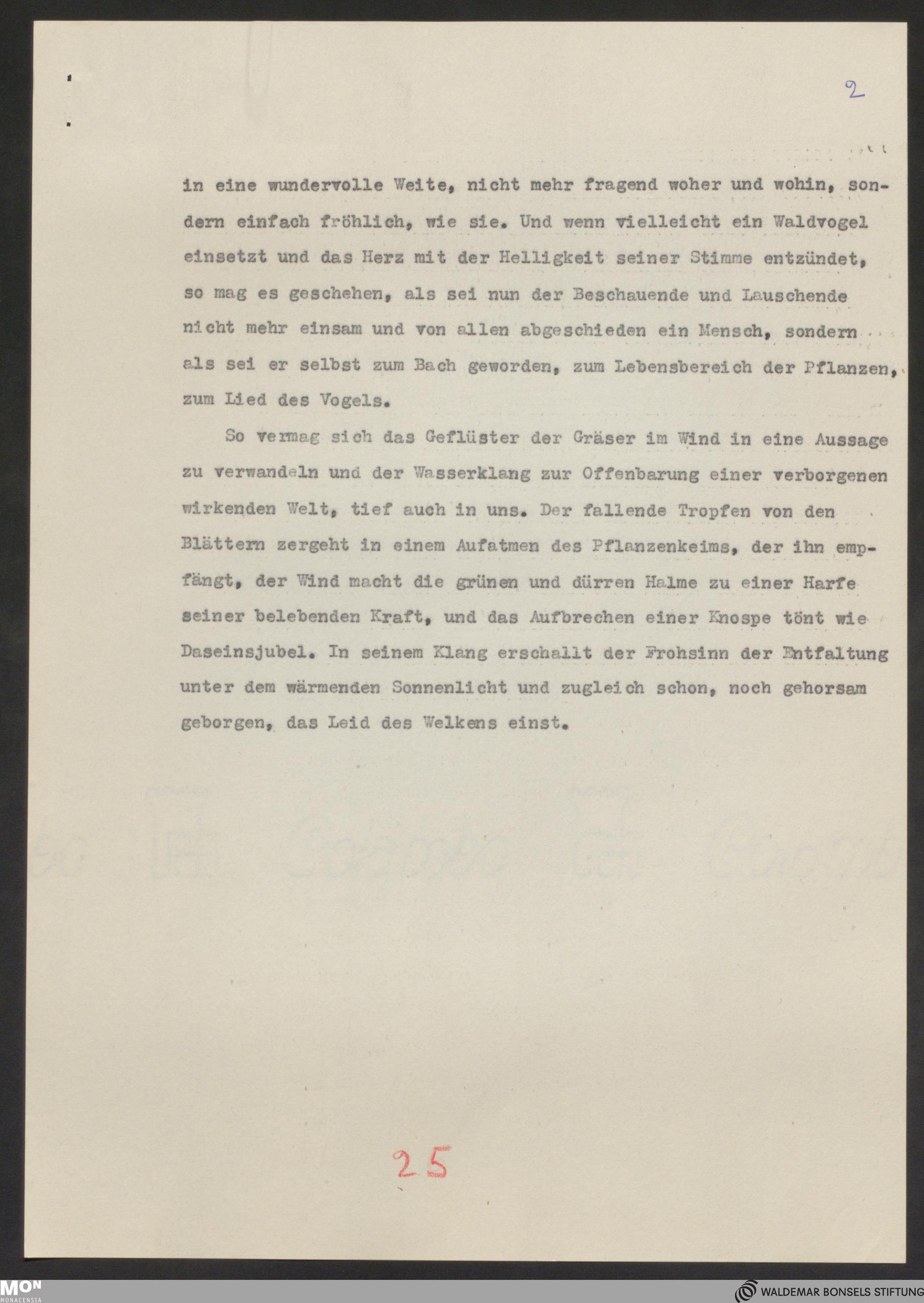 2

in eine wundervolle Weite, nicht mehr fragend woher und wohin, sondern einfach fröhlich, wie sie. Und wenn vielleicht ein Waldvogel einsetzt und das Herz mit der Helligkeit seiner Stimme entzündet, so mag es geschehen, als sei nun der Beschauende und Lauschende nicht mehr einsam und von allen abgeschieden ein Mensch, sondern als sei er selbst zum Bach geworden, zum Lebensbereich der Pflanzen, zum Lied des Vogels.

So vermag sich das Geflüster der Gräser im Wind in eine Aussage zu verwandeln und der Wasserklang zur Offenbarung einer verborgenen wirkenden Welt, tief auch in uns. Der fallende Tropfen von den Blättern zergeht in einem Aufatmen des Pflanzenkeims, der ihn empfängt, der Wind macht die grünen und dürren Halme zu einer Harfe seiner belebenden Kraft, und das Aufbrechen einer Knospe tönt wie Daseinsjubel. In seinem Klang erschallt der Frohsinn der Entfaltung unter dem wärmenden Sonnenlicht und zugleich schon, noch gehorsam geborgen, das Leid des Welkens einst.

25

MON MONACENSIA

WALDEMAR BONSELS STIFTUNG